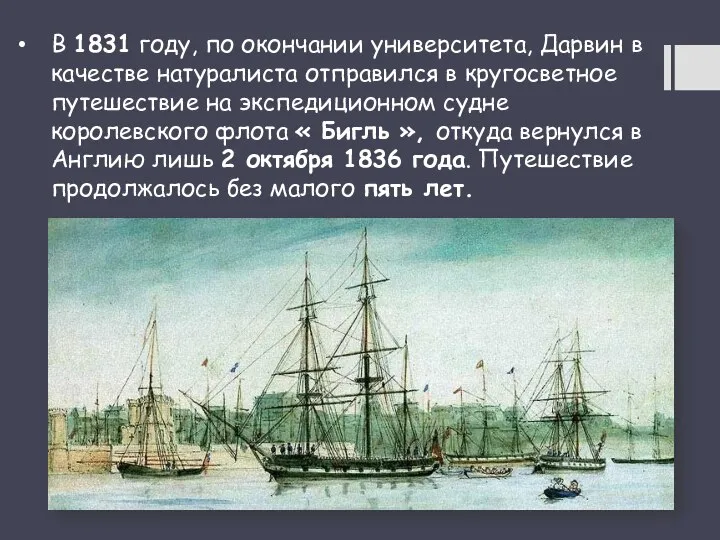 • В 1831 году, по окончании университета, Дарвин в качестве натуралиста отправился в кругосветное путешествие на экспедиционном судне королевского флота « Бигль », откуда вернулся в Англию лишь 2 октября 1836 года. Путешествие продолжалось без малого пять лет.